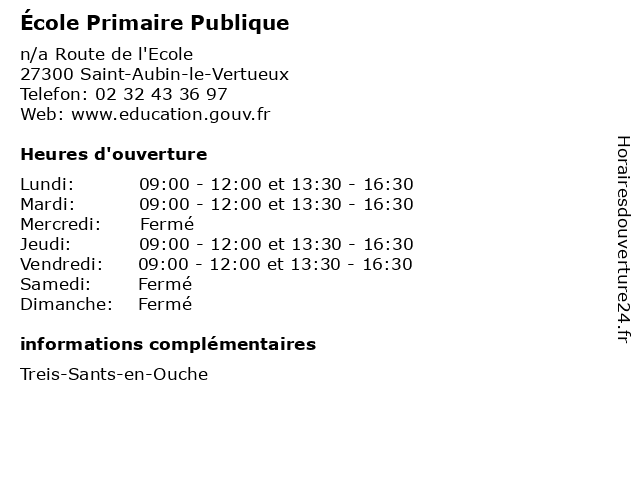 École Primaire Publique

n/a Route de l'Ecole
27300 Saint-Aubin-le-Vertueux
Telefon: 02 32 43 36 97
Web: www.education.gouv.fr

Heures d'ouverture

Lundi: 09:00 - 12:00 et 13:30 - 16:30
Mardi: 09:00 - 12:00 et 13:30 - 16:30
Mercredi: Fermé
Jeudi: 09:00 - 12:00 et 13:30 - 16:30
Vendredi: 09:00 - 12:00 et 13:30 - 16:30
Samedi: Fermé
Dimanche: Fermé

informations complémentaires

Treis-Sants-en-Ouche

Horairesdouverture24.fr